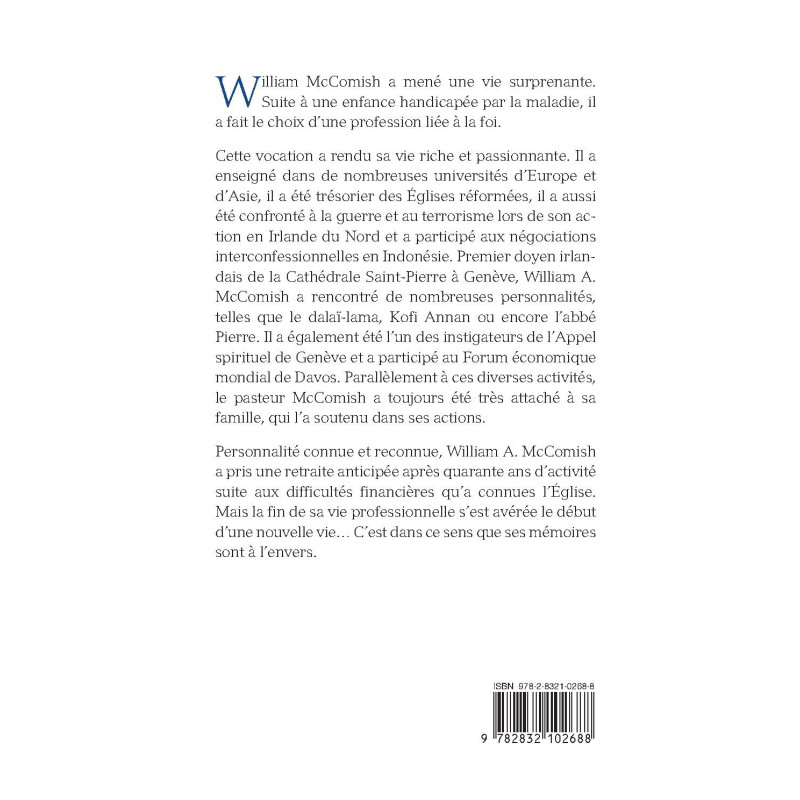 William McComish a mené une vie surprenante. Suite à une enfance handicapée par la maladie, il a fait le choix d'une profession liée à la foi.

Cette vocation a rendu sa vie riche et passionnante. Il a enseigné dans de nombreuses universités d'Europe et d'Asie, il a été trésorier des Églises réformées, il a aussi été confronté à la guerre et au terrorisme lors de son action en Irlande du Nord et a participé aux négociations interconfessionnelles en Indonésie. Premier doyen irlandais de la Cathédrale Saint-Pierre à Genève, William A. McComish a rencontré de nombreuses personnalités, telles que le dalaï-lama, Kofi Annan ou encore l'abbé Pierre. Il a également été l'un des instigateurs de l'Appel spirituel de Genève et a participé au Forum économique mondial de Davos. Parallèlement à ces diverses activités, le pasteur McComish a toujours été très attaché à sa famille, qui l'a soutenu dans ses actions.

Personnalité connue et reconnue, William A. McComish a pris une retraite anticipée après quarante ans d'activité suite aux difficultés financières qu'a connues l'Église. Mais la fin de sa vie professionnelle s'est avérée le début d'une nouvelle vie… C'est dans ce sens que ses mémoires sont à l'envers.

ISBN 978-2-8321-0268-8

9 782832 102688